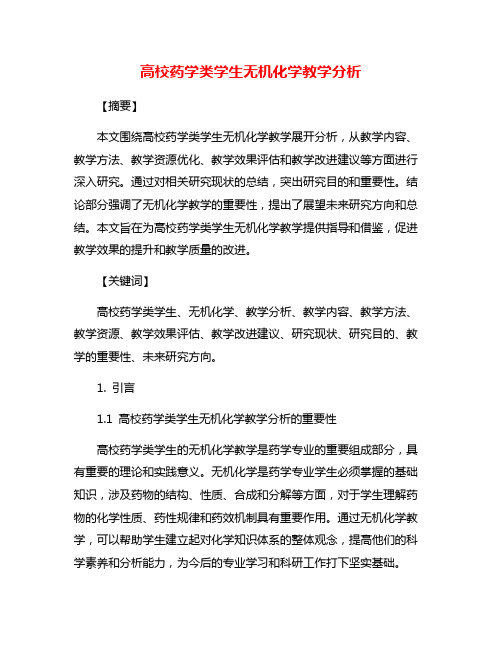 高校药学类学生无机化学教学分析

【摘要】

本文围绕高校药学类学生无机化学教学展开分析，从教学内容、教学方法、教学资源优化、教学效果评估和教学改进建议等方面进行深入研究。通过对相关研究现状的总结，突出研究目的和重要性。结论部分强调了无机化学教学的重要性，提出了展望未来研究方向和总结。本文旨在为高校药学类学生无机化学教学提供指导和借鉴，促进教学效果的提升和教学质量的改进。

【关键词】

高校药学类学生、无机化学、教学分析、教学内容、教学方法、教学资源、教学效果评估、教学改进建议、研究现状、研究目的、教学的重要性、未来研究方向。

1. 引言

1.1 高校药学类学生无机化学教学分析的重要性

高校药学类学生的无机化学教学是药学专业的重要组成部分，具有重要的理论和实践意义。无机化学是药学专业学生必须掌握的基础知识，涉及药物的结构、性质、合成和分解等方面，对于学生理解药物的化学性质、药性规律和药效机制具有重要作用。通过无机化学教学，可以帮助学生建立起对化学知识体系的整体观念，提高他们的科学素养和分析能力，为今后的专业学习和科研工作打下坚实基础。